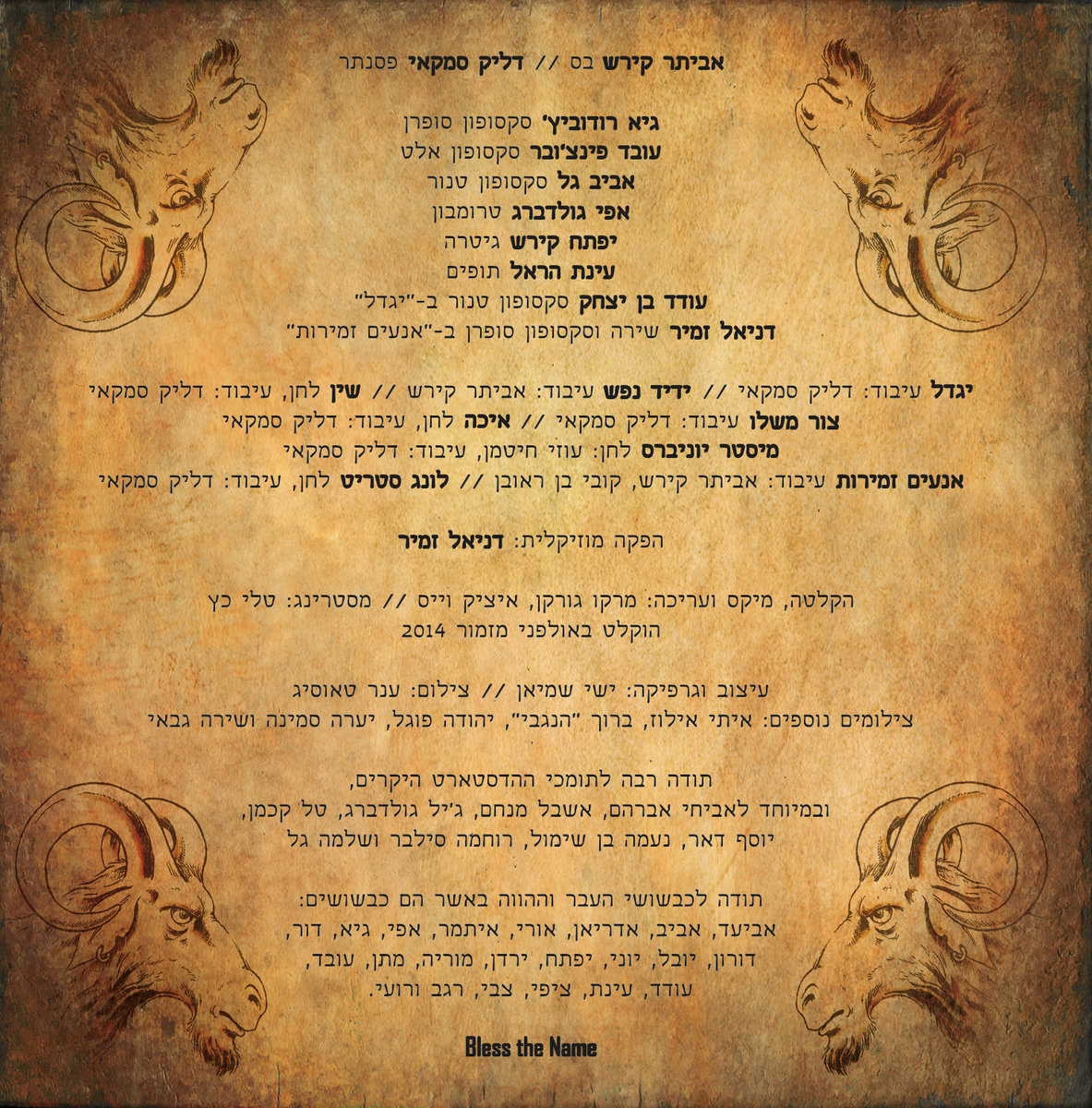 אביתר קירש בס // דליק סמקאי פסנתר

גיא רודוביץ' סקסופון סופרן
עובד פינצ'ובר סקסופון אלט
אביב גל סקסופון טנור
אפי גולדברג טרומבון
יפתח קירש גיטרה
עינת הראל תופים
עודד בן יצחק סקסופון טנור ב-"יגדל"
דניאל זמיר שירה וסקסופון סופרן ב-"אנעים זמירות"

יגדל עיבוד: דליק סמקאי // ידיד נפש עיבוד: אביתר קירש // שין לחן, עיבוד: דליק סמקאי
צור משלו עיבוד: דליק סמקאי // איכה לחן, עיבוד: דליק סמקאי
מיסטר יוניברס לחן: עוזי חיטמן, עיבוד: דליק סמקאי
אנעים זמירות עיבוד: אביתר קירש, קובי בן ראובן // לונג סטריט לחן, עיבוד: דליק סמקאי

הפקה מוזיקלית: דניאל זמיר

הקלטה, מיקס ועריכה: מרקו גורקן, איציק וייס // מסטרינג: טלי כץ
הוקלט באולפני מזמור 2014

עיצוב וגרפיקה: ישי שמיאן // צילום: ענר טאוסיג
צילומים נוספים: איתי אילוז, ברוך "הנגבי", יהודה פוגל, יערה סמינה ושירה גבאי

תודה רבה לתומכי ההדסטארט היקרים,
ובמיוחד לאביחי אברהם, אשבל מנחם, ג'יל גולדברג, טל קכמן,
יוסף דאר, נעמה בן שימול, רוחמה סילבר ושלמה גל

תודה לכבשושי העבר וההווה באשר הם כבשושים:
אביעד, אביב, אדריאן, אורי, איתמר, אפי, גיא, דור,
דורון, יובל, יוני, יפתח, ירדן, מוריה, מתן, עובד,
עודד, עינת, ציפי, צבי, רגב ורועי.

Bless the Name